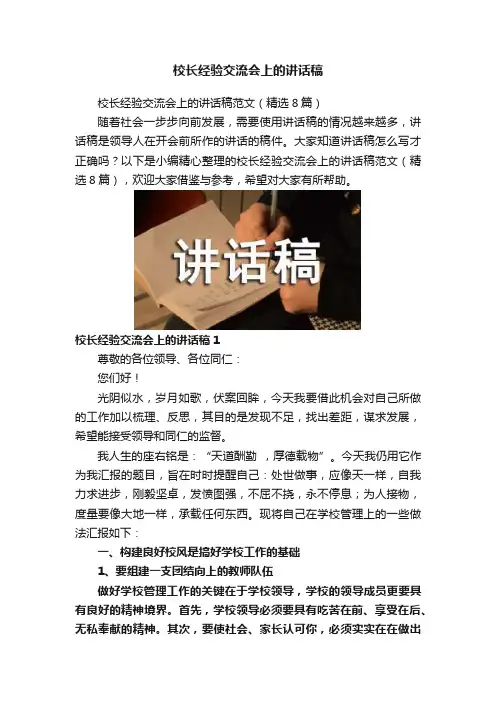 校长经验交流会上的讲话稿

校长经验交流会上的讲话稿范文（精选8篇）

随着社会一步步向前发展，需要使用讲话稿的情况越来越多，讲话稿是领导人在开会前所作的讲话的稿件。大家知道讲话稿怎么写才正确吗？以下是小编精心整理的校长经验交流会上的讲话稿范文（精选8篇），欢迎大家借鉴与参考，希望对大家有所帮助。

讲话稿

校长经验交流会上的讲话稿1

尊敬的各位领导、各位同仁：

您们好！

光阴似水，岁月如歌，伏案回眸，今天我要借此机会对自己所做的工作加以梳理、反思，其目的是发现不足，找出差距，谋求发展，希望能接受领导和同仁的监督。

我人生的座右铭是：“天道酬勤，厚德载物”。今天我仍用它作为我汇报的题目，旨在时时提醒自己：处世做事，应像天一样，自我力求进步，刚毅坚卓，发愤图强，不屈不挠，永不停息；为人接物，度量要像大地一样，承载任何东西。现将自己在学校管理上的一些做法汇报如下：

一、构建良好校风是搞好学校工作的基础

1、要组建一支团结向上的教师队伍

做好学校管理工作的关键在于学校领导，学校的领导成员更要具有良好的精神境界。首先，学校领导必须要具有吃苦在前、享受在后、无私奉献的精神。其次，要使社会、家长认可你，必须实实在在做出